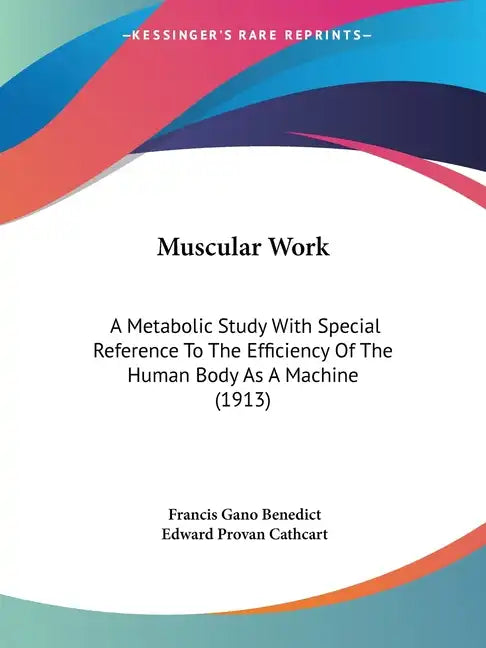 —KESSINGER'S RARE REPRINTS—

Muscular Work

A Metabolic Study With Special Reference To The Efficiency Of The Human Body As A Machine (1913)

Francis Gano Benedict
Edward Provan Cathcart